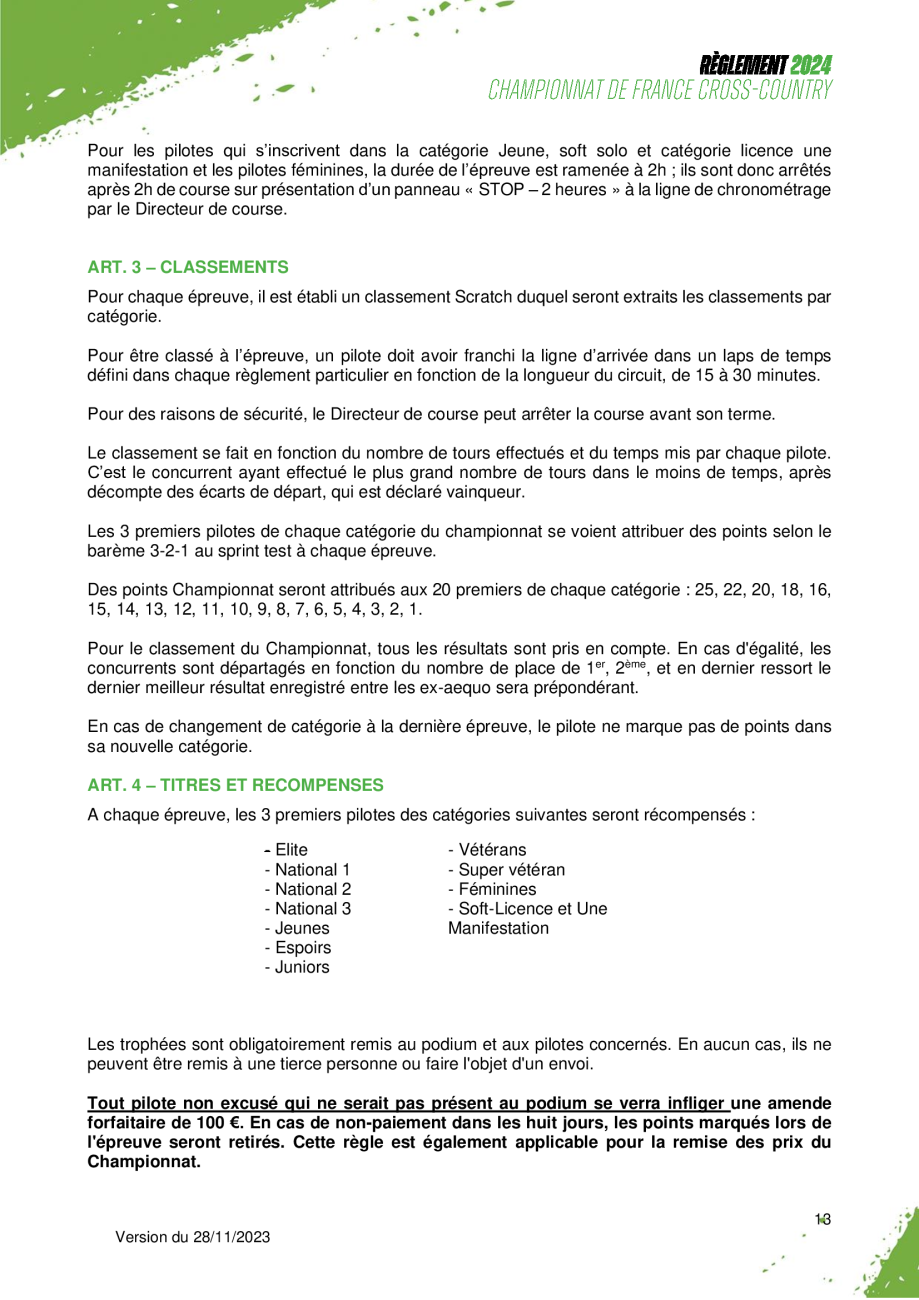 RÈGLEMENT 2024
CHAMPIONNAT DE FRANCE CROSS-COUNTRY

Pour les pilotes qui s'inscrivent dans la catégorie Jeune, soft solo et catégorie licence une manifestation et les pilotes féminines, la durée de l'épreuve est ramenée à 2h ; ils sont donc arrêtés après 2h de course sur présentation d'un panneau « STOP – 2 heures » à la ligne de chronométrage par le Directeur de course.

ART. 3 – CLASSEMENTS

Pour chaque épreuve, il est établi un classement Scratch duquel seront extraits les classements par catégorie.

Pour être classé à l'épreuve, un pilote doit avoir franchi la ligne d'arrivée dans un laps de temps défini dans chaque règlement particulier en fonction de la longueur du circuit, de 15 à 30 minutes.

Pour des raisons de sécurité, le Directeur de course peut arrêter la course avant son terme.

Le classement se fait en fonction du nombre de tours effectués et du temps mis par chaque pilote. C'est le concurrent ayant effectué le plus grand nombre de tours dans le moins de temps, après décompte des écarts de départ, qui est déclaré vainqueur.

Les 3 premiers pilotes de chaque catégorie du championnat se voient attribuer des points selon le barème 3-2-1 au sprint test à chaque épreuve.

Des points Championnat seront attribués aux 20 premiers de chaque catégorie : 25, 22, 20, 18, 16, 15, 14, 13, 12, 11, 10, 9, 8, 7, 6, 5, 4, 3, 2, 1.

Pour le classement du Championnat, tous les résultats sont pris en compte. En cas d'égalité, les concurrents sont départagés en fonction du nombre de place de 1$^{er}$, 2$^{ème}$, et en dernier ressort le dernier meilleur résultat enregistré entre les ex-aequo sera prépondérant.

En cas de changement de catégorie à la dernière épreuve, le pilote ne marque pas de points dans sa nouvelle catégorie.

ART. 4 – TITRES ET RECOMPENSES

A chaque épreuve, les 3 premiers pilotes des catégories suivantes seront récompensés :

- Elite
- National 1
- National 2
- National 3
- Jeunes
- Espoirs
- Juniors

- Vétérans
- Super vétéran
- Féminines
- Soft-Licence et Une Manifestation

Les trophées sont obligatoirement remis au podium et aux pilotes concernés. En aucun cas, ils ne peuvent être remis à une tierce personne ou faire l'objet d'un envoi.

Tout pilote non excusé qui ne serait pas présent au podium se verra infliger une amende forfaitaire de 100 €. En cas de non-paiement dans les huit jours, les points marqués lors de l'épreuve seront retirés. Cette règle est également applicable pour la remise des prix du Championnat.

Version du 28/11/2023

13